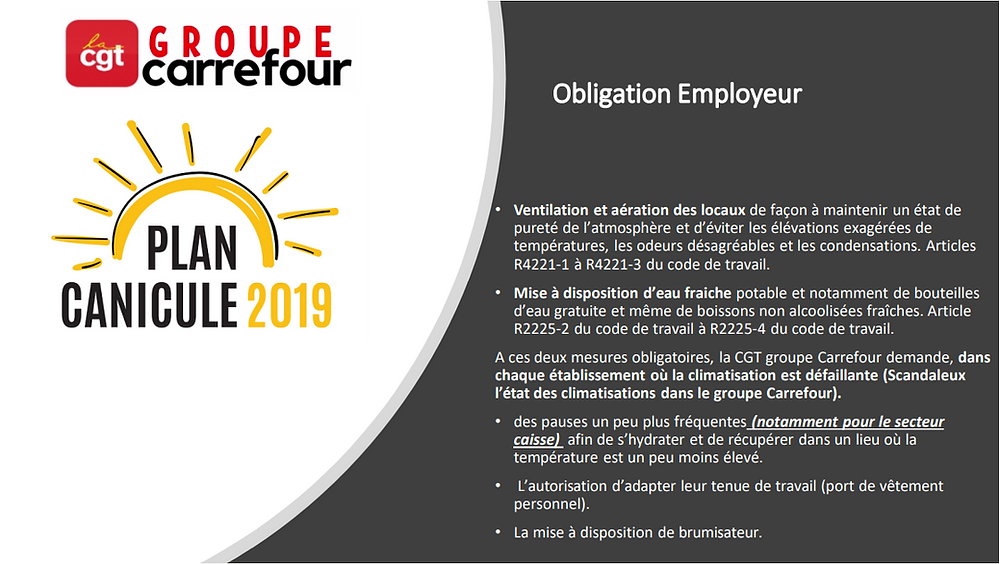 la cgt GROUPE carrefour

PLAN CANICULE 2019

Obligation Employeur

• Ventilation et aération des locaux de façon à maintenir un état de pureté de l'atmosphère et d'éviter les élévations exagérées de températures, les odeurs désagréables et les condensations. Articles R4221-1 à R4221-3 du code de travail.

• Mise à disposition d'eau fraiche potable et notamment de bouteilles d'eau gratuite et même de boissons non alcoolisées fraîches. Article R2225-2 du code de travail à R2225-4 du code de travail.

A ces deux mesures obligatoires, la CGT groupe Carrefour demande, dans chaque établissement où la climatisation est défaillante (Scandaleux l'état des climatisations dans le groupe Carrefour).

• des pauses un peu plus fréquentes (notamment pour le secteur caisse) afin de s'hydrater et de récupérer dans un lieu où la température est un peu moins élevé.

• L'autorisation d'adapter leur tenue de travail (port de vêtement personnel).

• La mise à disposition de brumisateur.